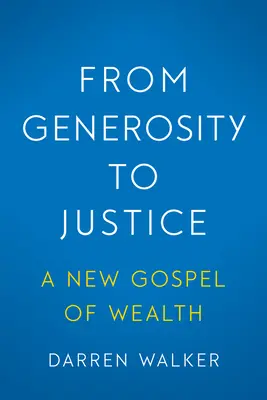 FROM GENEROSITY TO JUSTICE

A NEW GOSPEL OF WEALTH

DARREN WALKER